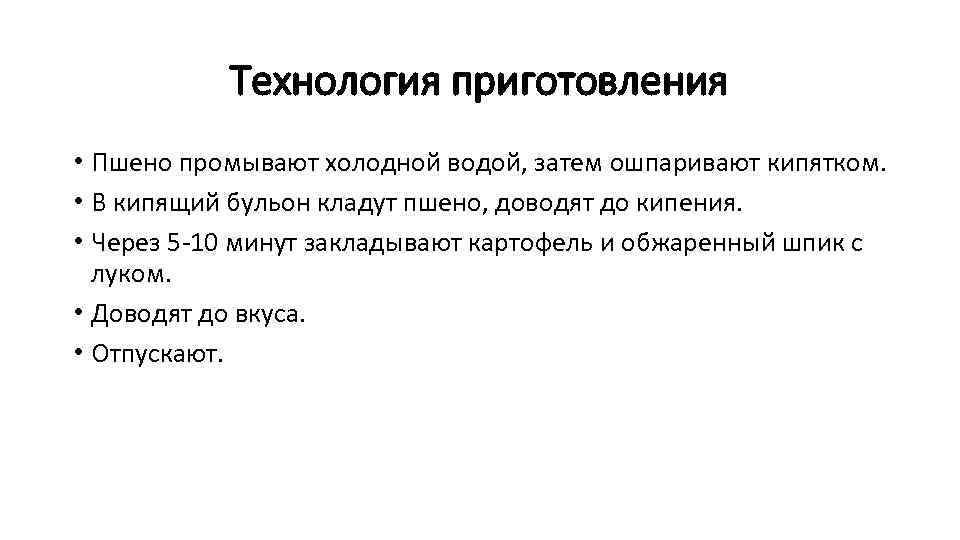 Технология приготовления

• Пшено промывают холодной водой, затем ошпаривают кипятком.
• В кипящий бульон кладут пшено, доводят до кипения.
• Через 5-10 минут закладывают картофель и обжаренный шпик с луком.
• Доводят до вкуса.
• Отпускают.